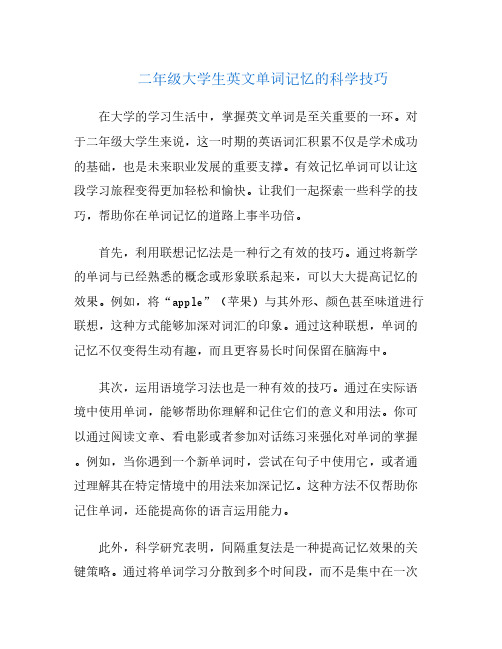 二年级大学生英文单词记忆的科学技巧

在大学的学习生活中，掌握英文单词是至关重要的一环。对于二年级大学生来说，这一时期的英语词汇积累不仅是学术成功的基础，也是未来职业发展的重要支撑。有效记忆单词可以让这段学习旅程变得更加轻松和愉快。让我们一起探索一些科学的技巧，帮助你在单词记忆的道路上事半功倍。

首先，利用联想记忆法是一种行之有效的技巧。通过将新学的单词与已经熟悉的概念或形象联系起来，可以大大提高记忆的效果。例如，将“apple”（苹果）与其外形、颜色甚至味道进行联想，这种方式能够加深对词汇的印象。通过这种联想，单词的记忆不仅变得生动有趣，而且更容易长时间保留在脑海中。

其次，运用语境学习法也是一种有效的技巧。通过在实际语境中使用单词，能够帮助你理解和记住它们的意义和用法。你可以通过阅读文章、看电影或者参加对话练习来强化对单词的掌握。例如，当你遇到一个新单词时，尝试在句子中使用它，或者通过理解其在特定情境中的用法来加深记忆。这种方法不仅帮助你记住单词，还能提高你的语言运用能力。

此外，科学研究表明，间隔重复法是一种提高记忆效果的关键策略。通过将单词学习分散到多个时间段，而不是集中在一次